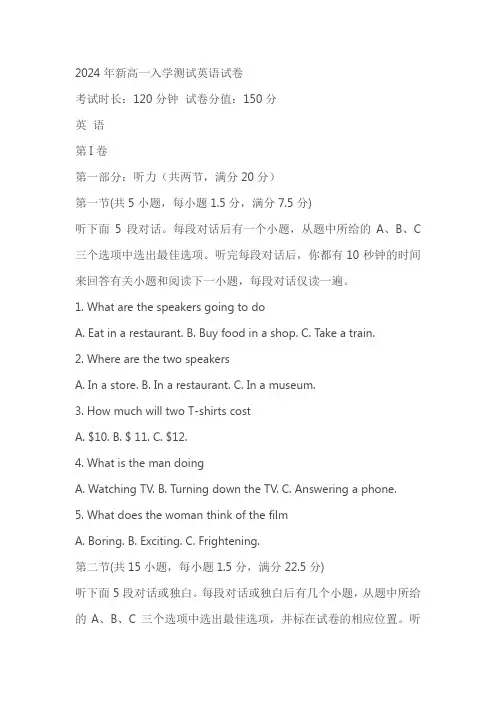 2024 年新高一入学测试英语试卷

考试时长：120 分钟 试卷分值：150 分

英 语

第 I 卷

第一部分：听力（共两节，满分 20 分）

第一节(共 5 小题，每小题 1.5 分，满分 7.5 分)

听下面 5 段对话。每段对话后有一个小题，从题中所给的 A、B、C 三个选项中选出最佳选项。听完每段对话后，你都有 10 秒钟的时间来回答有关小题和阅读下一小题，每段对话仅读一遍。

1. What are the speakers going to do

A. Eat in a restaurant. B. Buy food in a shop. C. Take a train.

2. Where are the two speakers

A. In a store. B. In a restaurant. C. In a museum.

3. How much will two T-shirts cost

A. \$10. B. \$ 11. C. \$12.

4. What is the man doing

A. Watching TV. B. Turning down the TV. C. Answering a phone.

5. What does the woman think of the film

A. Boring. B. Exciting. C. Frightening.

第二节(共 15 小题，每小题 1.5 分，满分 22.5 分)

听下面 5 段对话或独白。每段对话或独白后有几个小题，从题中所给的 A、B、C 三个选项中选出最佳选项，并标在试卷的相应位置。听